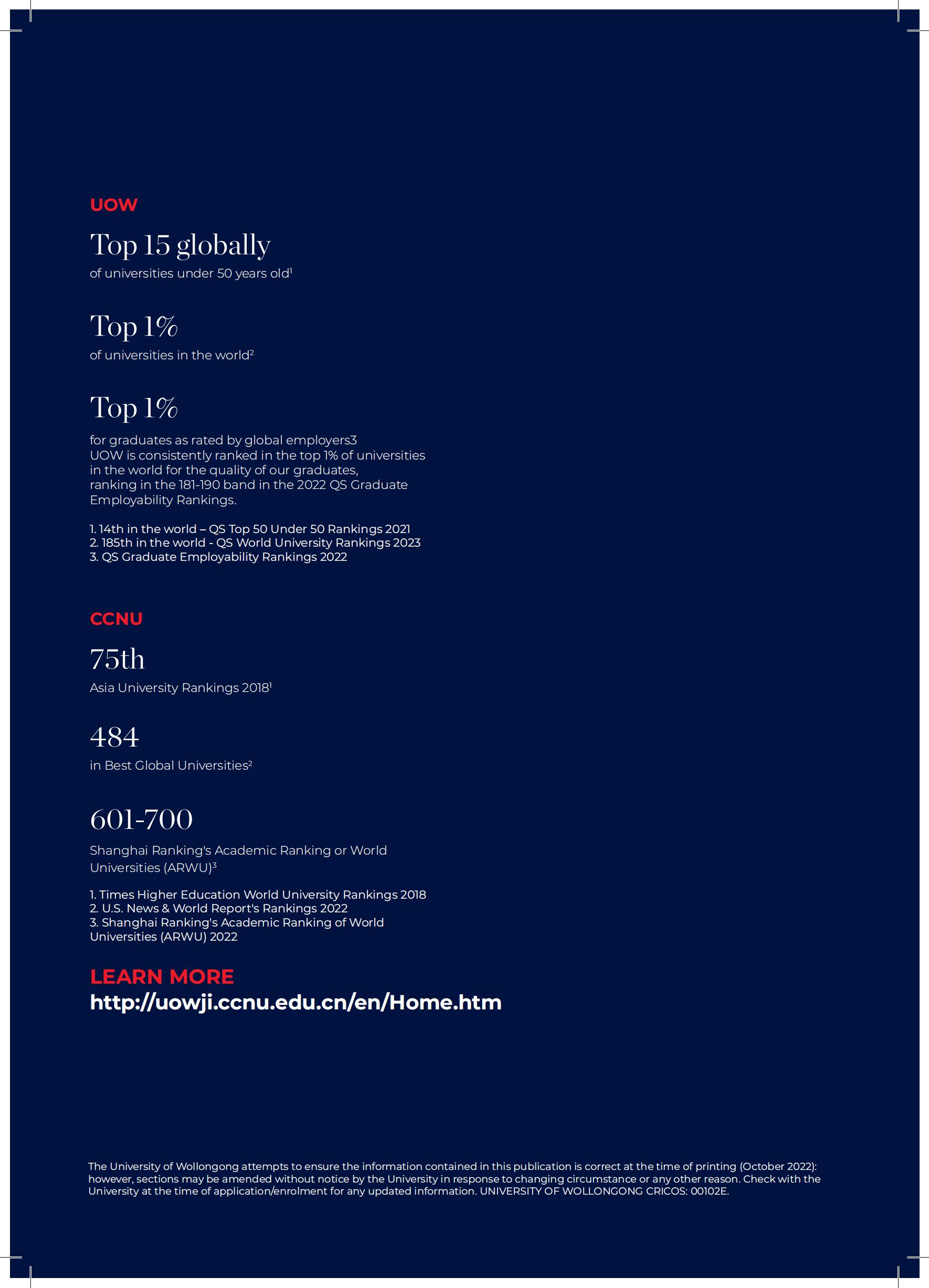 UOW

Top 15 globally

of universities under 50 years old$^1$

Top 1%

of universities in the world$^2$

Top 1%

for graduates as rated by global employers3
UOW is consistently ranked in the top 1% of universities in the world for the quality of our graduates, ranking in the 181-190 band in the 2022 QS Graduate Employability Rankings.

1. 14th in the world – QS Top 50 Under 50 Rankings 2021
2. 185th in the world - QS World University Rankings 2023
3. QS Graduate Employability Rankings 2022

CCNU

75th

Asia University Rankings 2018$^1$

484

in Best Global Universities$^2$

601-700

Shanghai Ranking's Academic Ranking or World Universities (ARWU)$^3$

1. Times Higher Education World University Rankings 2018
2. U.S. News & World Report's Rankings 2022
3. Shanghai Ranking's Academic Ranking of World Universities (ARWU) 2022

LEARN MORE
http://uowji.ccnu.edu.cn/en/Home.htm

The University of Wollongong attempts to ensure the information contained in this publication is correct at the time of printing (October 2022): however, sections may be amended without notice by the University in response to changing circumstance or any other reason. Check with the University at the time of application/enrolment for any updated information. UNIVERSITY OF WOLLONGONG CRICOS: 00102E.